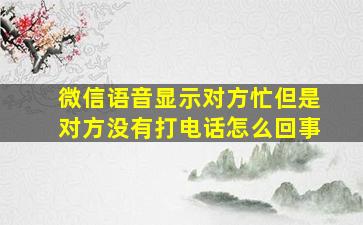 微信语音显示对方忙但是对方没有打电话怎么回事